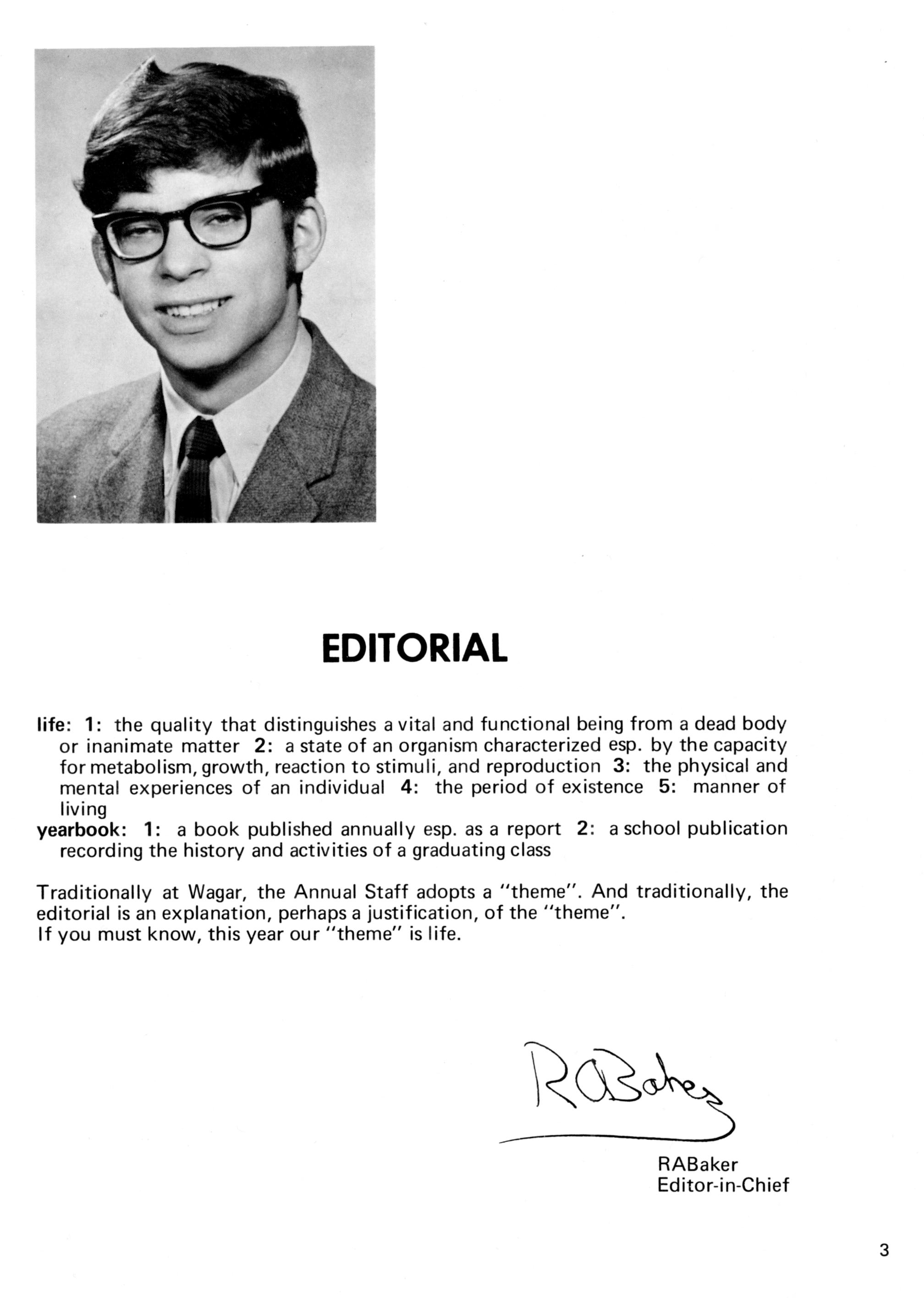 EDITORIAL

life: 1: the quality that distinguishes a vital and functional being from a dead body or inanimate matter 2: a state of an organism characterized esp. by the capacity for metabolism, growth, reaction to stimuli, and reproduction 3: the physical and mental experiences of an individual 4: the period of existence 5: manner of living
yearbook: 1: a book published annually esp. as a report 2: a school publication recording the history and activities of a graduating class

Traditionally at Wagar, the Annual Staff adopts a "theme". And traditionally, the editorial is an explanation, perhaps a justification, of the "theme".
If you must know, this year our "theme" is life.

RABaker

RABaker
Editor-in-Chief

3